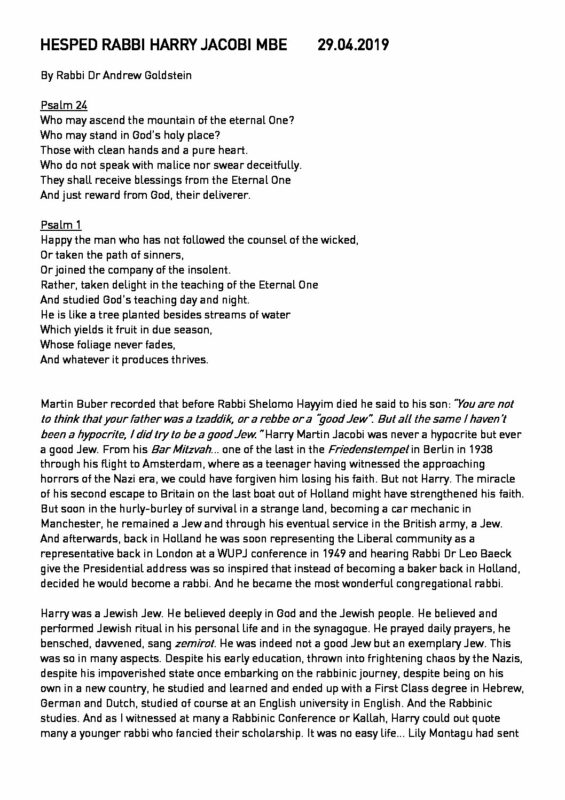 HESPED RABBI HARRY JACOBI MBE 29.04.2019

By Rabbi Dr Andrew Goldstein

Psalm 24
Who may ascend the mountain of the eternal One?
Who may stand in God's holy place?
Those with clean hands and a pure heart.
Who do not speak with malice nor swear deceitfully.
They shall receive blessings from the Eternal One
And just reward from God, their deliverer.

Psalm 1
Happy the man who has not followed the counsel of the wicked,
Or taken the path of sinners,
Or joined the company of the insolent.
Rather, taken delight in the teaching of the Eternal One
And studied God's teaching day and night.
He is like a tree planted besides streams of water
Which yields it fruit in due season,
Whose foliage never fades,
And whatever it produces thrives.

Martin Buber recorded that before Rabbi Shelomo Hayyim died he said to his son: "You are not to think that your father was a tzaddik, or a rebbe or a "good Jew". But all the same I haven't been a hypocrite, I did try to be a good Jew." Harry Martin Jacobi was never a hypocrite but ever a good Jew. From his Bar Mitzvah... one of the last in the Friedenstempel in Berlin in 1938 through his flight to Amsterdam, where as a teenager having witnessed the approaching horrors of the Nazi era, we could have forgiven him losing his faith. But not Harry. The miracle of his second escape to Britain on the last boat out of Holland might have strengthened his faith. But soon in the hurly-burley of survival in a strange land, becoming a car mechanic in Manchester, he remained a Jew and through his eventual service in the British army, a Jew. And afterwards, back in Holland he was soon representing the Liberal community as a representative back in London at a WUPJ conference in 1949 and hearing Rabbi Dr Leo Baeck give the Presidential address was so inspired that instead of becoming a baker back in Holland, decided he would become a rabbi. And he became the most wonderful congregational rabbi.

Harry was a Jewish Jew. He believed deeply in God and the Jewish people. He believed and performed Jewish ritual in his personal life and in the synagogue. He prayed daily prayers, he bensched, davvened, sang zemirot. He was indeed not a good Jew but an exemplary Jew. This was so in many aspects. Despite his early education, thrown into frightening chaos by the Nazis, despite his impoverished state once embarking on the rabbinic journey, despite being on his own in a new country, he studied and learned and ended up with a First Class degree in Hebrew, German and Dutch, studied of course at an English university in English. And the Rabbinic studies. And as I witnessed at many a Rabbinic Conference or Kallah, Harry could out quote many a younger rabbi who fancied their scholarship. It was no easy life... Lily Montagu had sent